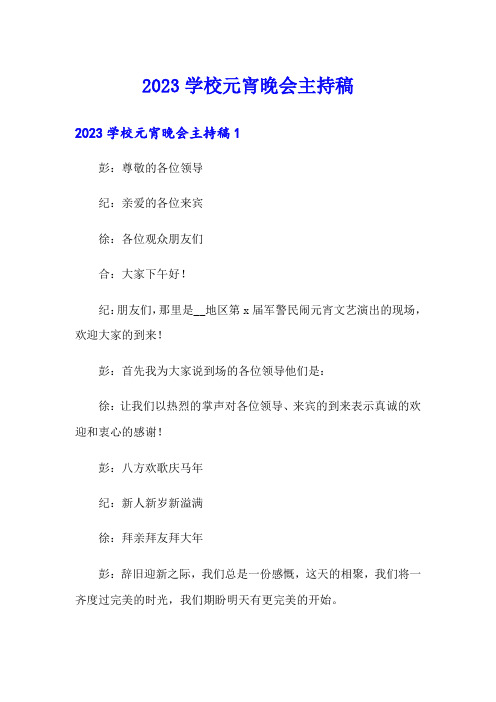 2023 学校元宵晚会主持稿

2023 学校元宵晚会主持稿 1

彭：尊敬的各位领导

纪：亲爱的各位来宾

徐：各位观众朋友们

合：大家下午好！

纪：朋友们，那里是__地区第 x 届军警民闹元宵文艺演出的现场，欢迎大家的到来！

彭：首先我为大家说到场的各位领导他们是：

徐：让我们以热烈的掌声对各位领导、来宾的到来表示真诚的欢迎和衷心的感谢！

彭：八方欢歌庆马年

纪：新人新岁新溢满

徐：拜亲拜友拜大年

彭：辞旧迎新之际，我们总是一份感慨，这天的相聚，我们将一齐度过完美的时光，我们期盼明天有更完美的开始。